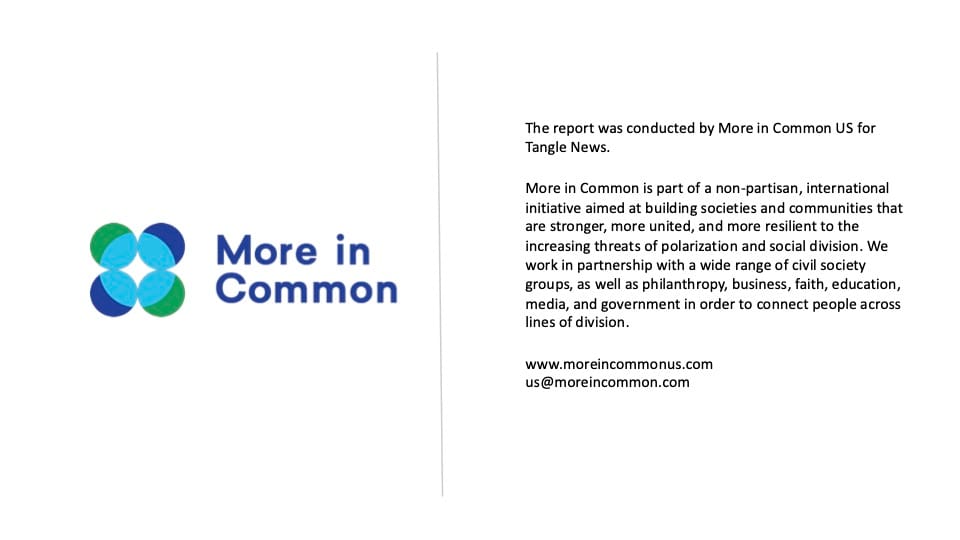 More in Common

The report was conducted by More in Common US for Tangle News.

More in Common is part of a non-partisan, international initiative aimed at building societies and communities that are stronger, more united, and more resilient to the increasing threats of polarization and social division. We work in partnership with a wide range of civil society groups, as well as philanthropy, business, faith, education, media, and government in order to connect people across lines of division.

www.moreincommonus.com
us@moreincommon.com